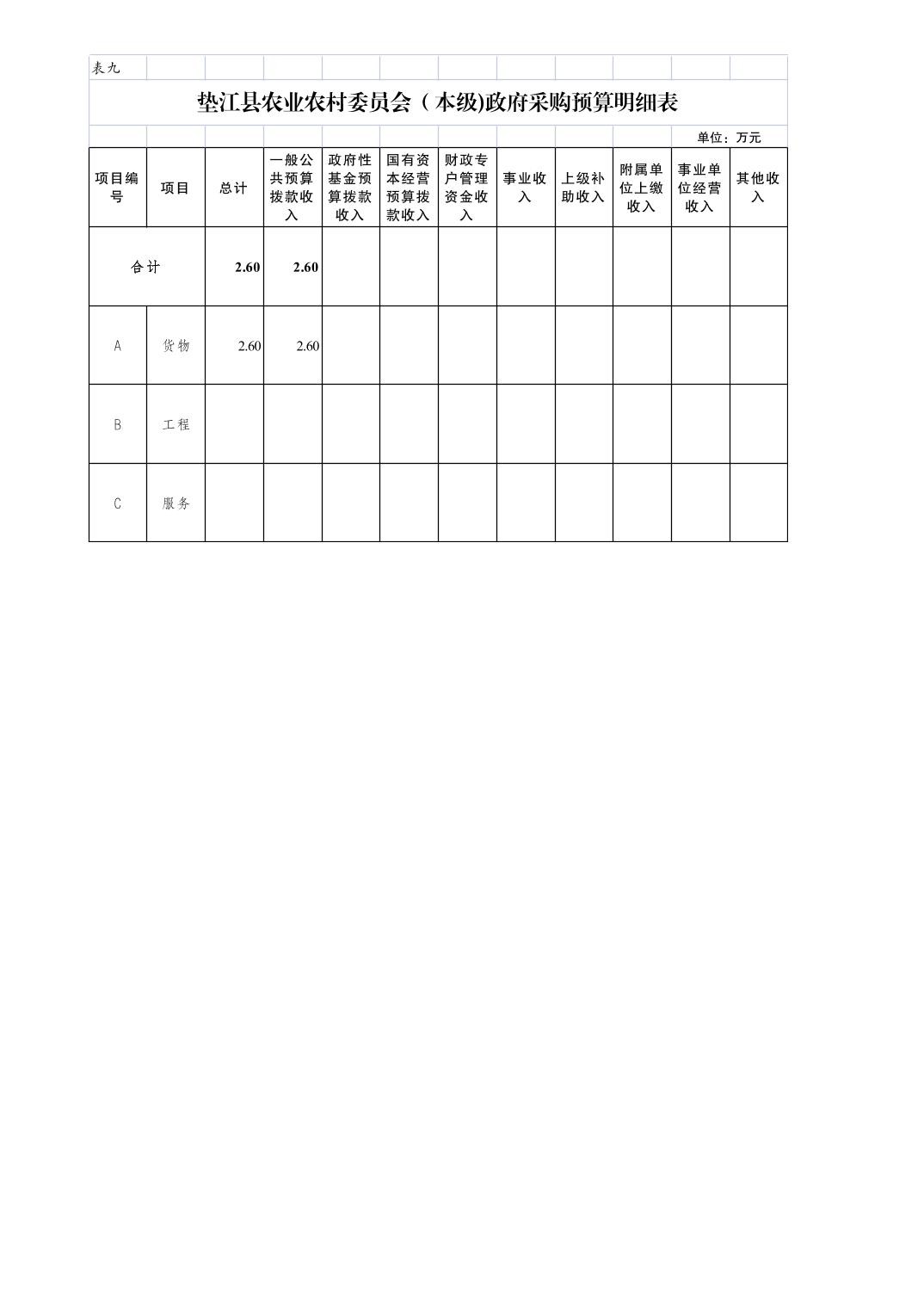 表九

垫江县农业农村委员会（本级)政府采购预算明细表

单位：万元

| 项目编号 | 项目 | 总计 | 一般公共预算拨款收入 | 政府性基金预算拨款收入 | 国有资本经营预算拨款收入 | 财政专户管理资金收入 | 事业收入 | 上级补助收入 | 附属单位上缴收入 | 事业单位经营收入 | 其他收入 |
|---|---|---|---|---|---|---|---|---|---|---|---|
| 合计 | | 2.60 | 2.60 | | | | | | | | |
| A | 货物 | 2.60 | 2.60 | | | | | | | | |
| B | 工程 | | | | | | | | | | |
| C | 服务 | | | | | | | | | | |